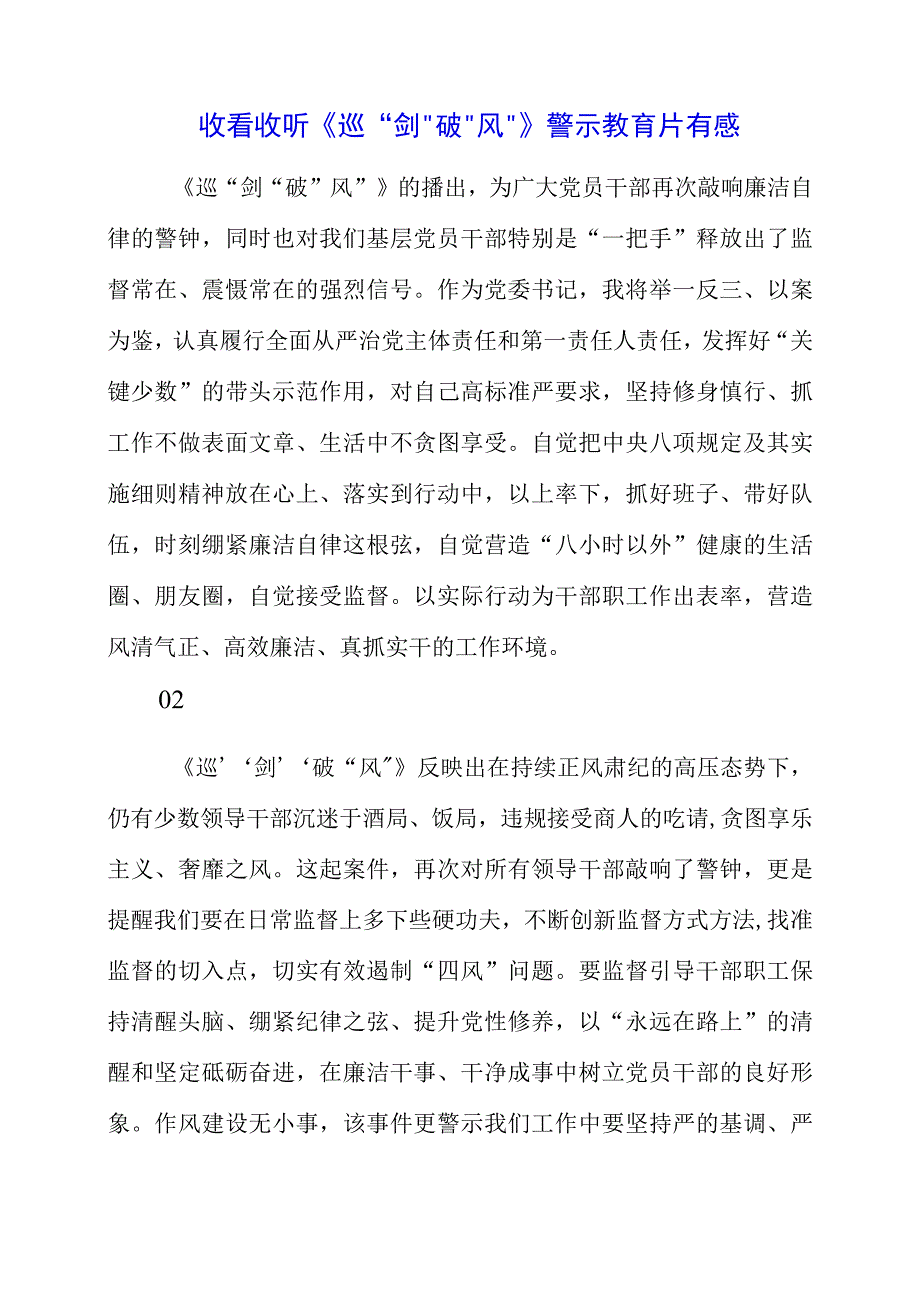 收看收听《巡“剑"破"风"》警示教育片有感

《巡“剑“破”风”》的播出，为广大党员干部再次敲响廉洁自律的警钟，同时也对我们基层党员干部特别是“一把手”释放出了监督常在、震慑常在的强烈信号。作为党委书记，我将举一反三、以案为鉴，认真履行全面从严治党主体责任和第一责任人责任，发挥好“关键少数”的带头示范作用，对自己高标准严要求，坚持修身慎行、抓工作不做表面文章、生活中不贪图享受。自觉把中央八项规定及其实施细则精神放在心上、落实到行动中，以上率下，抓好班子、带好队伍，时刻绷紧廉洁自律这根弦，自觉营造“八小时以外”健康的生活圈、朋友圈，自觉接受监督。以实际行动为干部职工作出表率，营造风清气正、高效廉洁、真抓实干的工作环境。

02

《巡’‘剑’‘破“风″》反映出在持续正风肃纪的高压态势下，仍有少数领导干部沉迷于酒局、饭局，违规接受商人的吃请,贪图享乐主义、奢靡之风。这起案件，再次对所有领导干部敲响了警钟，更是提醒我们要在日常监督上多下些硬功夫，不断创新监督方式方法,找准监督的切入点，切实有效遏制“四风”问题。要监督引导干部职工保持清醒头脑、绷紧纪律之弦、提升党性修养，以“永远在路上”的清醒和坚定砥砺奋进，在廉洁干事、干净成事中树立党员干部的良好形象。作风建设无小事，该事件更警示我们工作中要坚持严的基调、严